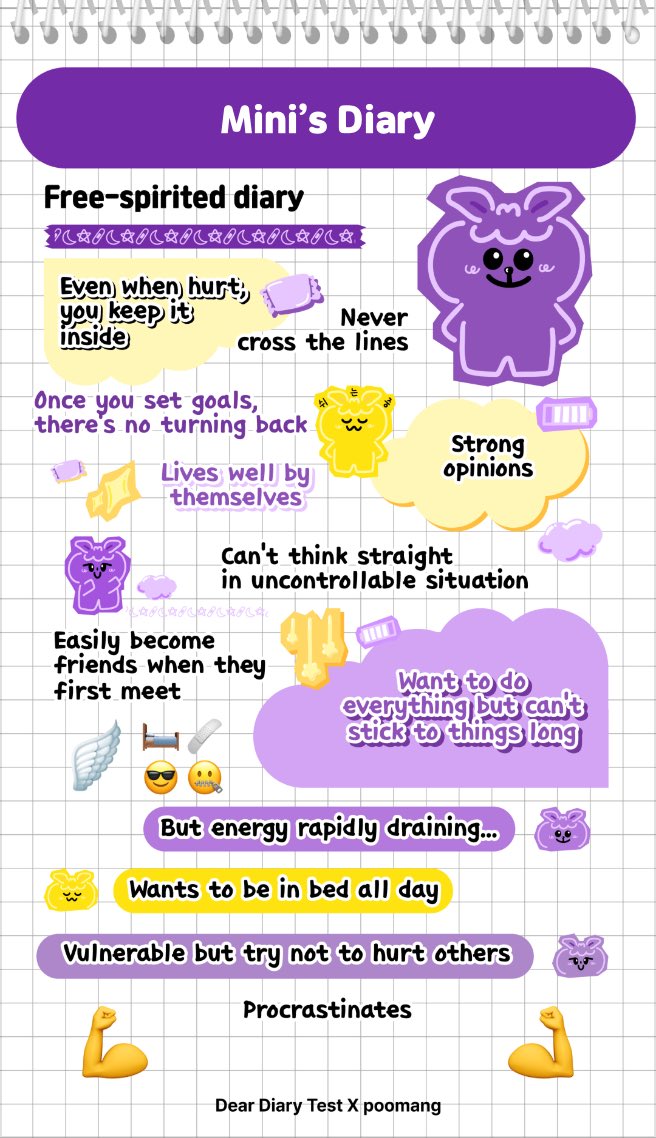 Mini's Diary

Free-spirited diary

Even when hurt, you keep it inside

Never cross the lines

Once you set goals, there's no turning back

Strong opinions

Lives well by themselves

Can't think straight in uncontrollable situation

Easily become friends when they first meet

Want to do everything but can't stick to things long

But energy rapidly draining...

Wants to be in bed all day

Vulnerable but try not to hurt others

Procrastinates

Dear Diary Test X poomang